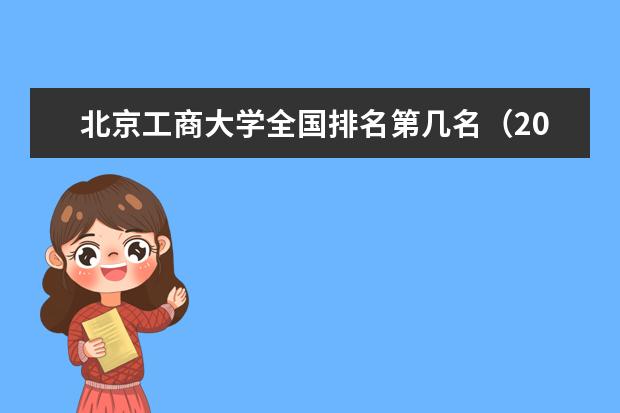 北京工商大学全国排名第几名（20